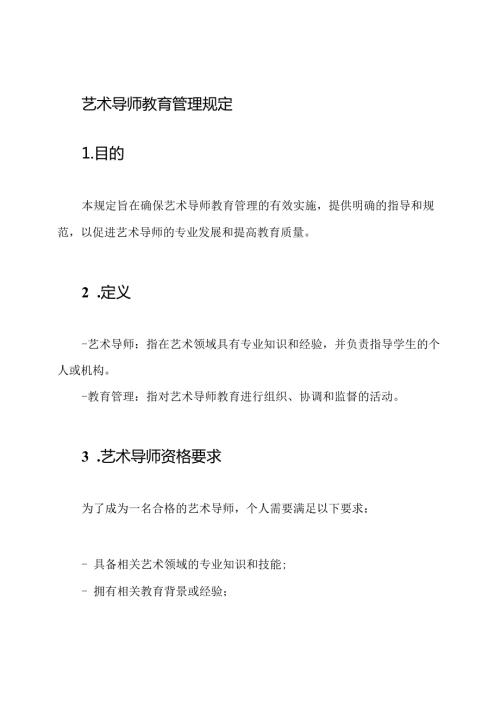 艺术导师教育管理规定

1.目的

本规定旨在确保艺术导师教育管理的有效实施，提供明确的指导和规范，以促进艺术导师的专业发展和提高教育质量。

2 .定义

-艺术导师：指在艺术领域具有专业知识和经验，并负责指导学生的个人或机构。

-教育管理：指对艺术导师教育进行组织、协调和监督的活动。

3 .艺术导师资格要求

为了成为一名合格的艺术导师，个人需要满足以下要求：

- 具备相关艺术领域的专业知识和技能；

- 拥有相关教育背景或经验；